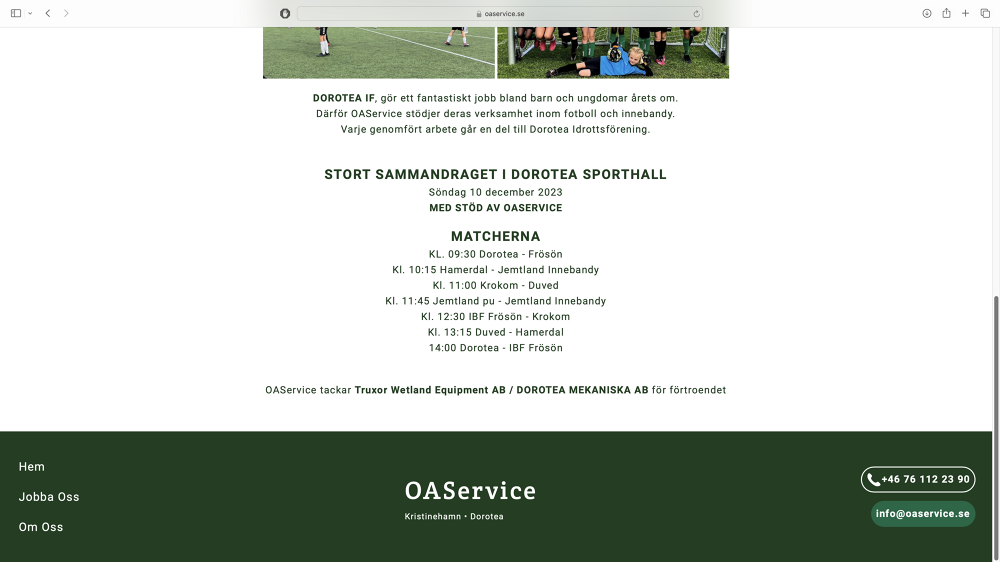 oaservice.se

DOROTEA IF, gör ett fantastiskt jobb bland barn och ungdomar årets om.
Därför OAService stödjer deras verksamhet inom fotboll och innebandy.
Varje genomfört arbete går en del till Dorotea Idrottsförening.

STORT SAMMANDRAGET I DOROTEA SPORTHALL
Söndag 10 december 2023
MED STÖD AV OASERVICE

MATCHERNA
KL. 09:30 Dorotea - Frösön
Kl. 10:15 Hamerdal - Jemtland Innebandy
Kl. 11:00 Krokom - Duved
Kl. 11:45 Jemtland pu - Jemtland Innebandy
Kl. 12:30 IBF Frösön - Krokom
Kl. 13:15 Duved - Hamerdal
14:00 Dorotea - IBF Frösön

OAService tackar Truxor Wetland Equipment AB / DOROTEA MEKANISKA AB för förtroendet

Hem
Jobba Oss
Om Oss

OAService
Kristinehamn • Dorotea

+46 76 112 23 90
info@oaservice.se